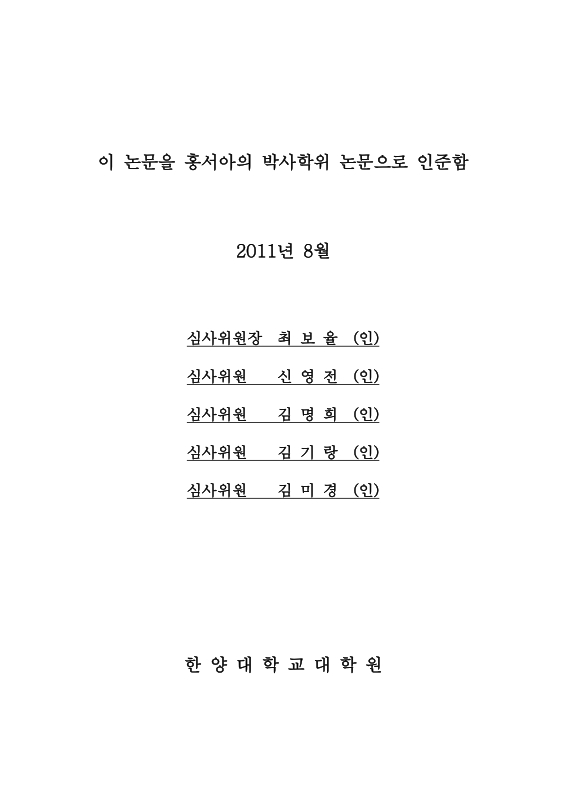 이 논문을 홍서아의 박사학위 논문으로 인준함

2011년 8월

심사위원장 최 보 율 (인)

심사위원 신 영 전 (인)

심사위원 김 명 희 (인)

심사위원 김 기 랑 (인)

심사위원 김 미 경 (인)

한 양 대 학 교 대 학 원